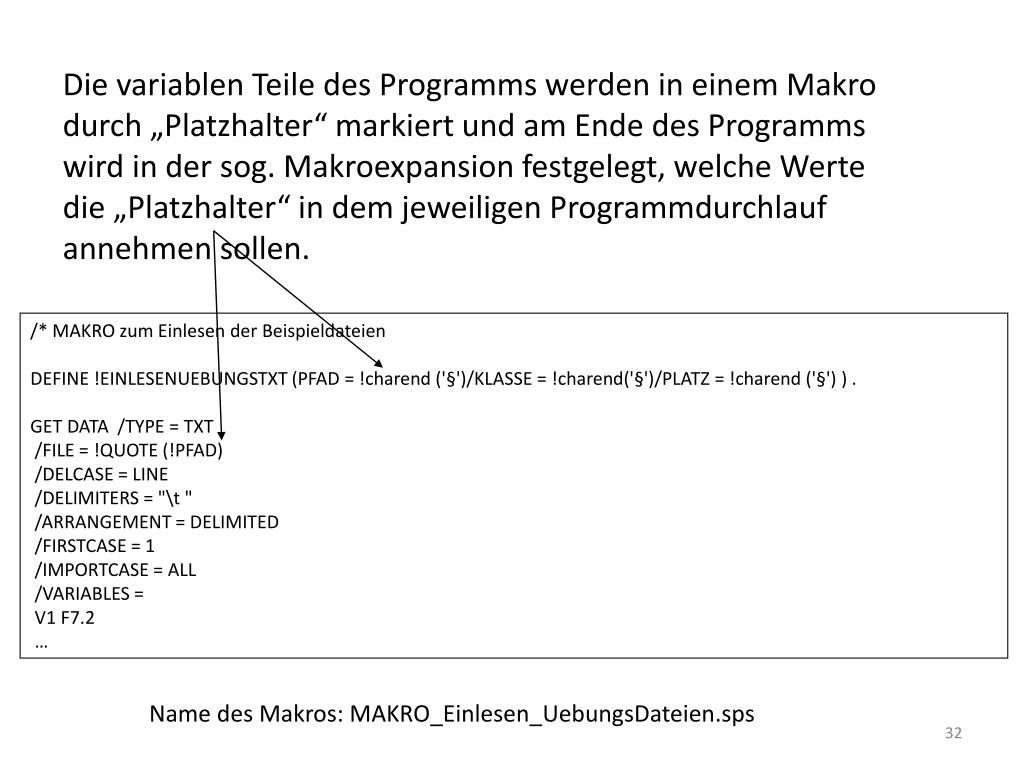 Die variablen Teile des Programms werden in einem Makro durch „Platzhalter“ markiert und am Ende des Programms wird in der sog. Makroexpansion festgelegt, welche Werte die „Platzhalter“ in dem jeweiligen Programmdurchlauf annehmen sollen.

/* MAKRO zum Einlesen der Beispieldateien

DEFINE !EINLESENUEBUNGSTXT (PFAD = !charend ('§')/KLASSE = !charend('§')/PLATZ = !charend ('§') ) .

GET DATA /TYPE = TXT
/FILE = !QUOTE (!PFAD)
/DELCASE = LINE
/DELIMITERS = "\t "
/ARRANGEMENT = DELIMITED
/FIRSTCASE = 1
/IMPORTCASE = ALL
/VARIABLES =
V1 F7.2
…

Name des Makros: MAKRO_Einlesen_UebungsDateien.sps

32